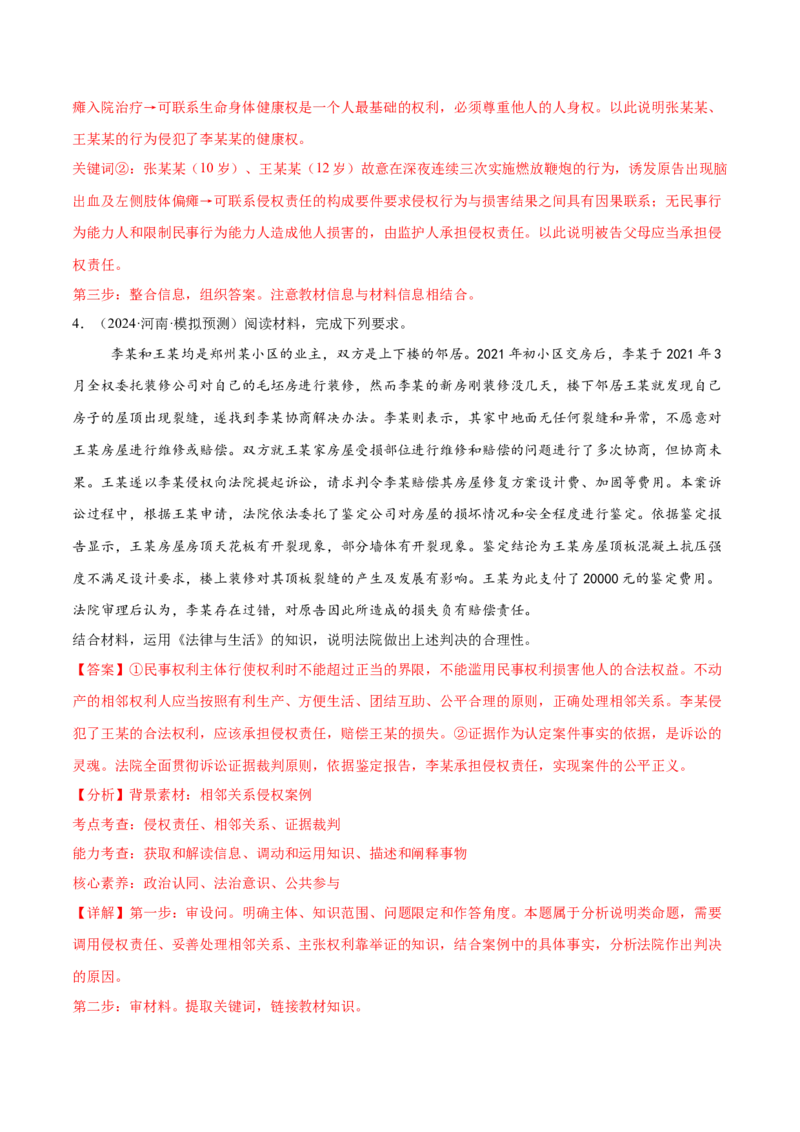 瘫入院治疗→可联系生命身体健康权是一个人最基础的权利，必须尊重他人的人身权。以此说明张某某、王某某的行为侵犯了李某某的健康权。

关键词②：张某某（10岁）、王某某（12岁）故意在深夜连续三次实施燃放鞭炮的行为，诱发原告出现脑出血及左侧肢体偏瘫→可联系侵权责任的构成要件要求侵权行为与损害结果之间具有因果联系；无民事行为能力人和限制民事行为能力人造成他人损害的，由监护人承担侵权责任。以此说明被告父母应当承担侵权责任。

第三步：整合信息，组织答案。注意教材信息与材料信息相结合。

4．（2024·河南·模拟预测）阅读材料，完成下列要求。

李某和王某均是郑州某小区的业主，双方是上下楼的邻居。2021年初小区交房后，李某于2021年3月全权委托装修公司对自己的毛坯房进行装修，然而李某的新房刚装修没几天，楼下邻居王某就发现自己房子的屋顶出现裂缝，遂找到李某协商解决办法。李某则表示，其家中地面无任何裂缝和异常，不愿意对王某房屋进行维修或赔偿。双方就王某家房屋受损部位进行维修和赔偿的问题进行了多次协商，但协商未果。王某遂以李某侵权向法院提起诉讼，请求判令李某赔偿其房屋修复方案设计费、加固等费用。本案诉讼过程中，根据王某申请，法院依法委托了鉴定公司对房屋的损坏情况和安全程度进行鉴定。依据鉴定报告显示，王某房屋房顶天花板有开裂现象，部分墙体有开裂现象。鉴定结论为王某房屋顶板混凝土抗压强度不满足设计要求，楼上装修对其顶板裂缝的产生及发展有影响。王某为此支付了20000元的鉴定费用。法院审理后认为，李某存在过错，对原告因此所造成的损失负有赔偿责任。

结合材料，运用《法律与生活》的知识，说明法院做出上述判决的合理性。

【答案】①民事权利主体行使权利时不能超过正当的界限，不能滥用民事权利损害他人的合法权益。不动产的相邻权利人应当按照有利生产、方便生活、团结互助、公平合理的原则，正确处理相邻关系。李某侵犯了王某的合法权利，应该承担侵权责任，赔偿王某的损失。②证据作为认定案件事实的依据，是诉讼的灵魂。法院全面贯彻诉讼证据裁判原则，依据鉴定报告，李某承担侵权责任，实现案件的公平正义。

【分析】背景素材：相邻关系侵权案例

考点考查：侵权责任、相邻关系、证据裁判

能力考查：获取和解读信息、调动和运用知识、描述和阐释事物

核心素养：政治认同、法治意识、公共参与

【详解】第一步：审设问。明确主体、知识范围、问题限定和作答角度。本题属于分析说明类命题，需要调用侵权责任、妥善处理相邻关系、主张权利靠举证的知识，结合案例中的具体事实，分析法院作出判决的原因。

第二步：审材料。提取关键词，链接教材知识。